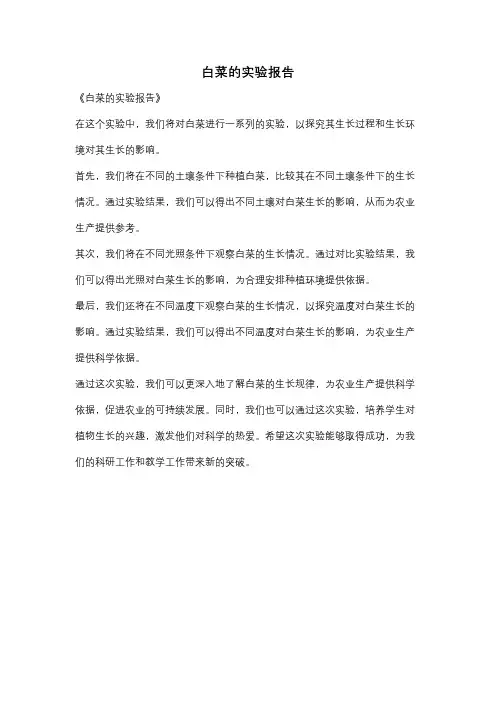 白菜的实验报告

《白菜的实验报告》

在这个实验中，我们将对白菜进行一系列的实验，以探究其生长过程和生长环境对其生长的影响。

首先，我们将在不同的土壤条件下种植白菜，比较其在不同土壤条件下的生长情况。通过实验结果，我们可以得出不同土壤对白菜生长的影响，从而为农业生产提供参考。

其次，我们将在不同光照条件下观察白菜的生长情况。通过对比实验结果，我们可以得出光照对白菜生长的影响，为合理安排种植环境提供依据。

最后，我们还将在不同温度下观察白菜的生长情况，以探究温度对白菜生长的影响。通过实验结果，我们可以得出不同温度对白菜生长的影响，为农业生产提供科学依据。

通过这次实验，我们可以更深入地了解白菜的生长规律，为农业生产提供科学依据，促进农业的可持续发展。同时，我们也可以通过这次实验，培养学生对植物生长的兴趣，激发他们对科学的热爱。希望这次实验能够取得成功，为我们的科研工作和教学工作带来新的突破。